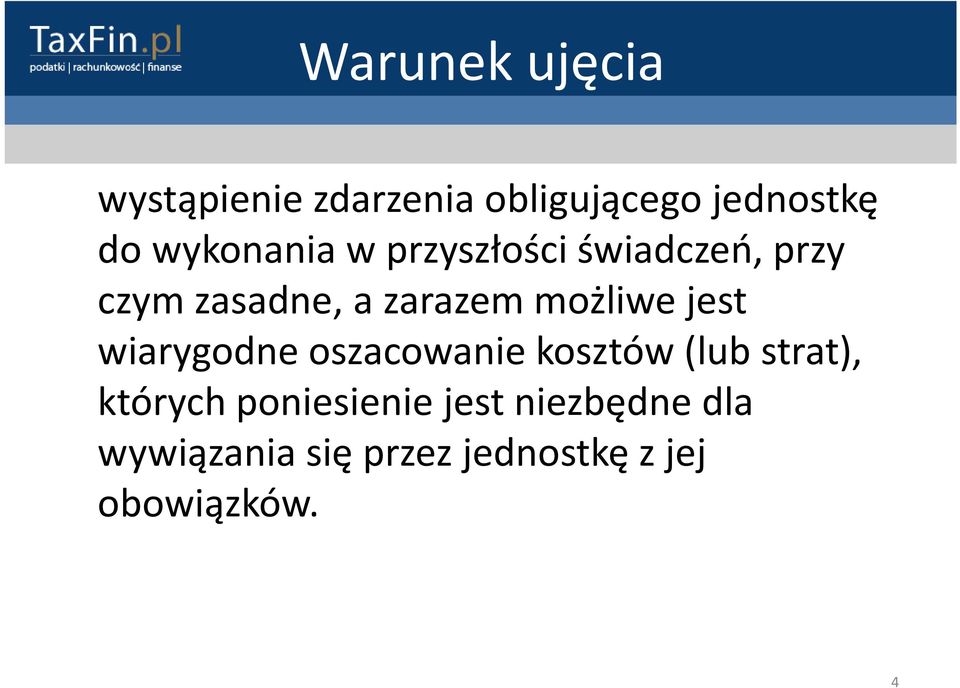 TaxFin.pl
podatki | rachunkowość | finanse

Warunek ujęcia

wystąpienie zdarzenia obligującego jednostkę do wykonania w przyszłości świadczeń, przy czym zasadne, a zarazem możliwe jest wiarygodne oszacowanie kosztów (lub strat), których poniesienie jest niezbędne dla wywiązania się przez jednostkę z jej obowiązków.

4